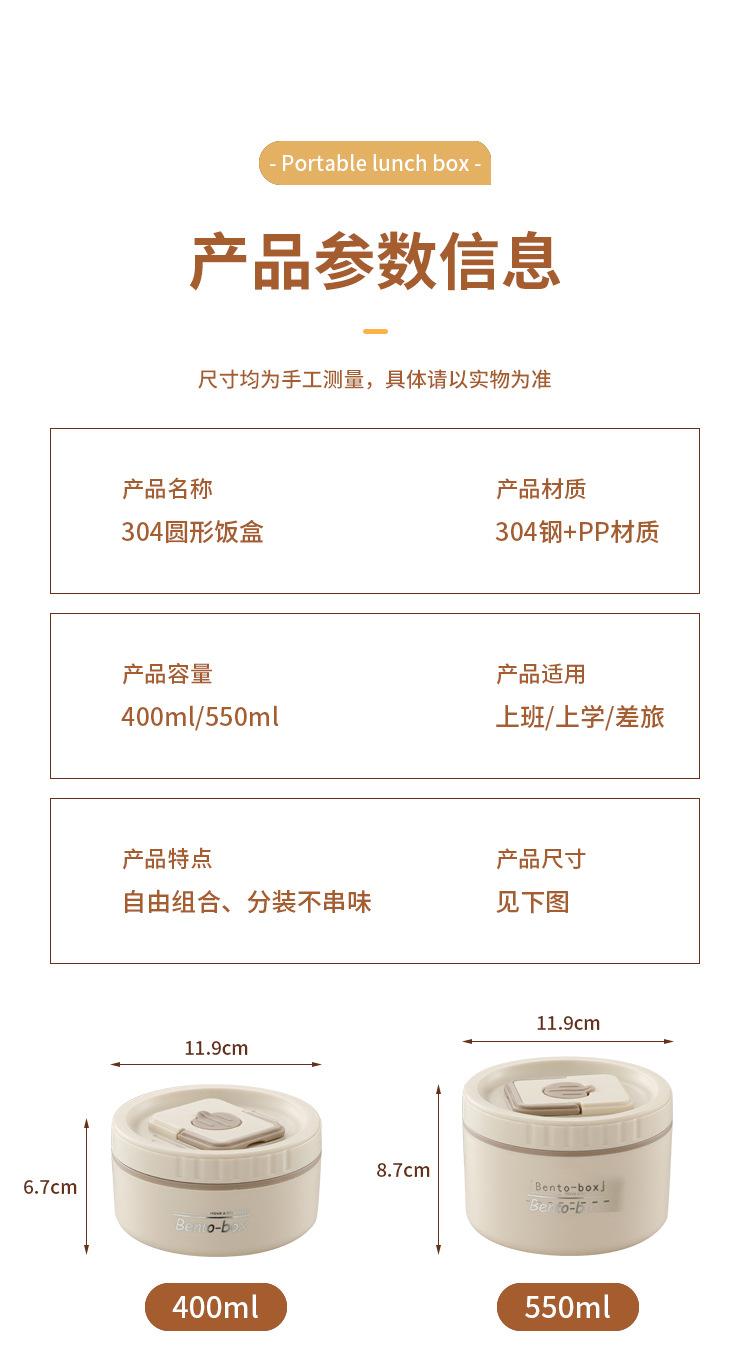 - Portable lunch box -

产品参数信息

尺寸均为手工测量，具体请以实物为准

产品名称
304圆形饭盒

产品材质
304钢+PP材质

产品容量
400ml/550ml

产品适用
上班/上学/差旅

产品特点
自由组合、分装不串味

产品尺寸
见下图

11.9cm

6.7cm

Bento-box

400ml

11.9cm

8.7cm

Bento-box

550ml